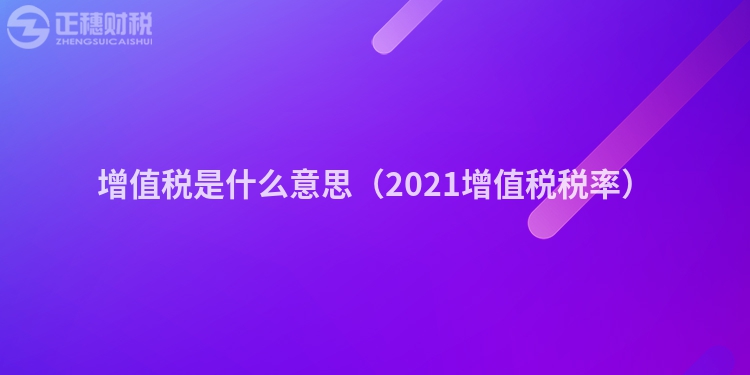 正穗财税
ZHENGSUICAISHUI

增值税是什么意思（2021增值税税率）